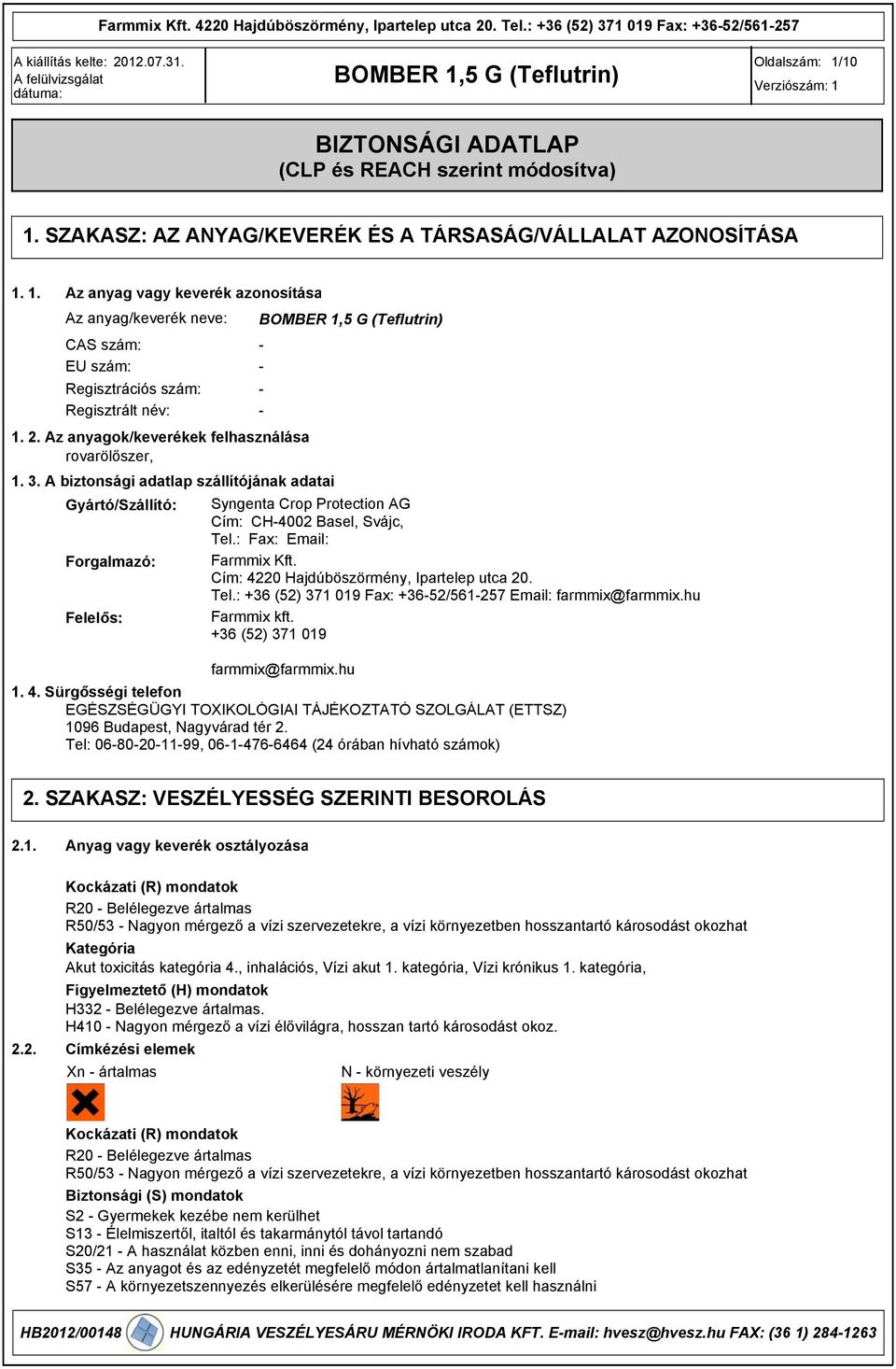 Farmmix Kft. 4220 Hajdúböszörmény, Ipartelep utca 20. Tel.: +36 (52) 371 019 Fax: +36-52/561-257

A kiállítás kelte: 2012.07.31.
A felülvizsgálat dátuma:

BOMBER 1,5 G (Teflutrin)

Oldalszám: 1/10
Verziószám: 1

BIZTONSÁGI ADATLAP
(CLP és REACH szerint módosítva)

1. SZAKASZ: AZ ANYAG/KEVERÉK ÉS A TÁRSASÁG/VÁLLALAT AZONOSÍTÁSA

1. 1. Az anyag vagy keverék azonosítása

Az anyag/keverék neve: BOMBER 1,5 G (Teflutrin)

CAS szám: -
EU szám: -
Regisztrációs szám: -
Regisztrált név: -

1. 2. Az anyagok/keverékek felhasználása
rovarölőszer,

1. 3. A biztonsági adatlap szállítójának adatai

Gyártó/Szállító: Syngenta Crop Protection AG
Cím: CH-4002 Basel, Svájc,
Tel.: Fax: Email:

Forgalmazó: Farmmix Kft.
Cím: 4220 Hajdúböszörmény, Ipartelep utca 20.
Tel.: +36 (52) 371 019 Fax: +36-52/561-257 Email: farmmix@farmmix.hu

Felelős: Farmmix kft.
+36 (52) 371 019

farmmix@farmmix.hu

1. 4. Sürgősségi telefon
EGÉSZSÉGÜGYI TOXIKOLÓGIAI TÁJÉKOZTATÓ SZOLGÁLAT (ETTSZ)
1096 Budapest, Nagyvárad tér 2.
Tel: 06-80-20-11-99, 06-1-476-6464 (24 órában hívható számok)

2. SZAKASZ: VESZÉLYESSÉG SZERINTI BESOROLÁS

2.1. Anyag vagy keverék osztályozása

Kockázati (R) mondatok
R20 - Belélegezve ártalmas
R50/53 - Nagyon mérgező a vízi szervezetekre, a vízi környezetben hosszantartó károsodást okozhat

Kategória
Akut toxicitás kategória 4., inhalációs, Vízi akut 1. kategória, Vízi krónikus 1. kategória,

Figyelmeztető (H) mondatok
H332 - Belélegezve ártalmas.
H410 - Nagyon mérgező a vízi élővilágra, hosszan tartó károsodást okoz.

2.2. Címkézési elemek

Xn - ártalmas

N - környezeti veszély

Kockázati (R) mondatok
R20 - Belélegezve ártalmas
R50/53 - Nagyon mérgező a vízi szervezetekre, a vízi környezetben hosszantartó károsodást okozhat

Biztonsági (S) mondatok
S2 - Gyermekek kezébe nem kerülhet
S13 - Élelmiszertől, italtól és takarmánytól távol tartandó
S20/21 - A használat közben enni, inni és dohányozni nem szabad
S35 - Az anyagot és az edényzetét megfelelő módon ártalmatlanítani kell
S57 - A környezetszennyezés elkerülésére megfelelő edényzetet kell használni

HB2012/00148 HUNGÁRIA VESZÉLYESÁRU MÉRNÖKI IRODA KFT. E-mail: hvesz@hvesz.hu FAX: (36 1) 284-1263